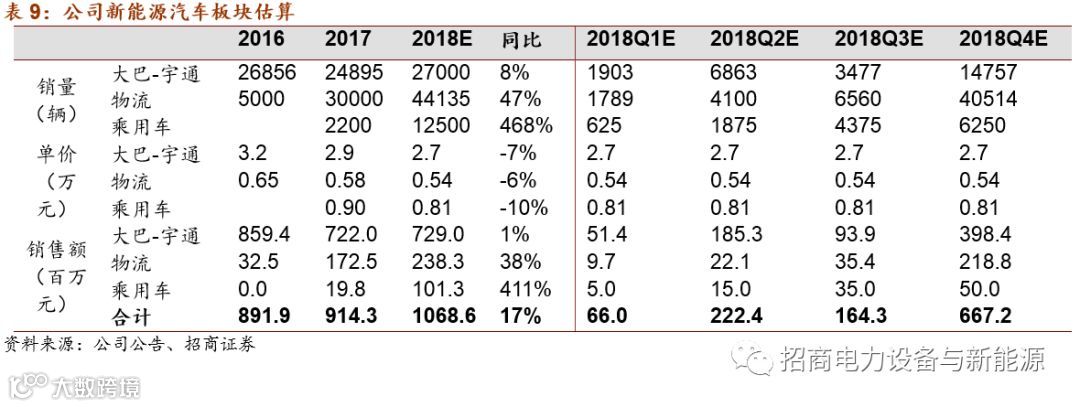 表 9：公司新能源汽车板块估算

| | | 2016 | 2017 | 2018E | 同比 | 2018Q1E | 2018Q2E | 2018Q3E | 2018Q4E |
|---|---|---|---|---|---|---|---|---|---|
| 销量（辆） | 大巴-宇通 | 26856 | 24895 | 27000 | 8% | 1903 | 6863 | 3477 | 14757 |
| | 物流 | 5000 | 30000 | 44135 | 47% | 1789 | 4100 | 6560 | 40514 |
| | 乘用车 | | 2200 | 12500 | 468% | 625 | 1875 | 4375 | 6250 |
| 单价（万元） | 大巴-宇通 | 3.2 | 2.9 | 2.7 | -7% | 2.7 | 2.7 | 2.7 | 2.7 |
| | 物流 | 0.65 | 0.58 | 0.54 | -6% | 0.54 | 0.54 | 0.54 | 0.54 |
| | 乘用车 | | 0.90 | 0.81 | -10% | 0.81 | 0.81 | 0.81 | 0.81 |
| 销售额（百万元） | 大巴-宇通 | 859.4 | 722.0 | 729.0 | 1% | 51.4 | 185.3 | 93.9 | 398.4 |
| | 物流 | 32.5 | 172.5 | 238.3 | 38% | 9.7 | 22.1 | 35.4 | 218.8 |
| | 乘用车 | 0.0 | 19.8 | 101.3 | 411% | 5.0 | 15.0 | 35.0 | 50.0 |
| | 合计 | 891.9 | 914.3 | 1068.6 | 17% | 66.0 | 222.4 | 164.3 | 667.2 |

资料来源：公司公告、招商证券

招商电力设备与新能源

大数跨境